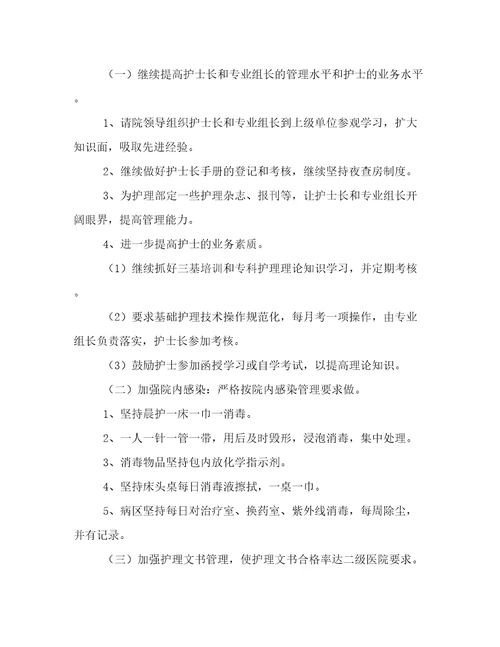 （一）继续提高护士长和专业组长的管理水平和护士的业务水平。

1、请院领导组织护士长和专业组长到上级单位参观学习，扩大知识面，吸取先进经验。

2、继续做好护士长手册的登记和考核，继续坚持夜查房制度。

3、为护理部定一些护理杂志、报刊等，让护士长和专业组长开阔眼界，提高管理能力。

4、进一步提高护士的业务素质。

（1）继续抓好三基培训和专科护理理论知识学习，并定期考核。

（2）要求基础护理技术操作规范化，每月考一项操作，由专业组长负责落实，护士长参加考核。

（3）鼓励护士参加函授学习或自学考试，以提高理论知识。

（二）加强院内感染：严格按院内感染管理要求做。

1、坚持晨护一床一巾一消毒。

2、一人一针一管一带，用后及时毁形，浸泡消毒，集中处理。

3、消毒物品坚持包内放化学指示剂。

4、坚持床头桌每日消毒液擦拭，一桌一巾。

5、病区坚持每日对治疗室、换药室、紫外线消毒，每周除尘，并有记录。

（三）加强护理文书管理，使护理文书合格率达二级医院要求。